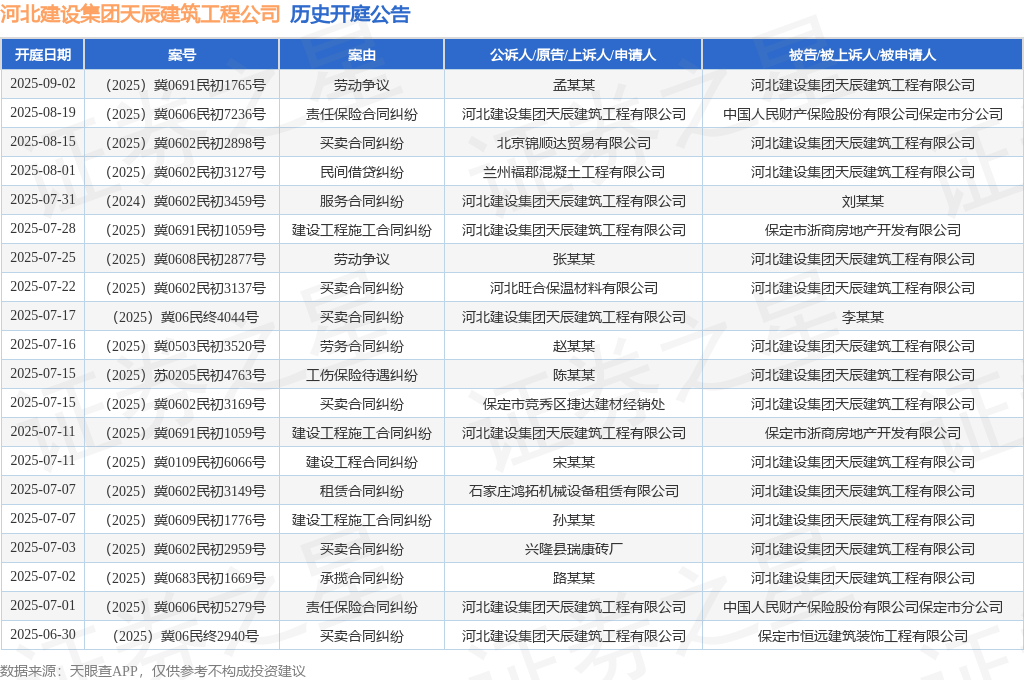 河北建设集团天辰建筑工程公司 历史开庭公告

| 开庭日期 | 案号 | 案由 | 公诉人/原告/上诉人/申请人 | 被告/被上诉人/被申请人 |
|---|---|---|---|---|
| 2025-09-02 | （2025）冀0691民初1765号 | 劳动争议 | 孟某某 | 河北建设集团天辰建筑工程有限公司 |
| 2025-08-19 | （2025）冀0606民初7236号 | 责任保险合同纠纷 | 河北建设集团天辰建筑工程有限公司 | 中国人民财产保险股份有限公司保定市分公司 |
| 2025-08-15 | （2025）冀0602民初2898号 | 买卖合同纠纷 | 北京锦顺达贸易有限公司 | 河北建设集团天辰建筑工程有限公司 |
| 2025-08-01 | （2025）冀0602民初3127号 | 民间借贷纠纷 | 兰州福郡混凝土工程有限公司 | 河北建设集团天辰建筑工程有限公司 |
| 2025-07-31 | （2024）冀0602民初3459号 | 服务合同纠纷 | 河北建设集团天辰建筑工程有限公司 | 刘某某 |
| 2025-07-28 | （2025）冀0691民初1059号 | 建设工程施工合同纠纷 | 河北建设集团天辰建筑工程有限公司 | 保定市浙商房地产开发有限公司 |
| 2025-07-25 | （2025）冀0608民初2877号 | 劳动争议 | 张某某 | 河北建设集团天辰建筑工程有限公司 |
| 2025-07-22 | （2025）冀0602民初3137号 | 买卖合同纠纷 | 河北旺合保温材料有限公司 | 河北建设集团天辰建筑工程有限公司 |
| 2025-07-17 | （2025）冀06民终4044号 | 买卖合同纠纷 | 河北建设集团天辰建筑工程有限公司 | 李某某 |
| 2025-07-16 | （2025）冀0503民初3520号 | 劳务合同纠纷 | 赵某某 | 河北建设集团天辰建筑工程有限公司 |
| 2025-07-15 | （2025）苏0205民初4763号 | 工伤保险待遇纠纷 | 陈某某 | 河北建设集团天辰建筑工程有限公司 |
| 2025-07-15 | （2025）冀0602民初3169号 | 买卖合同纠纷 | 保定市竞秀区捷达建材经销处 | 河北建设集团天辰建筑工程有限公司 |
| 2025-07-11 | （2025）冀0691民初1059号 | 建设工程施工合同纠纷 | 河北建设集团天辰建筑工程有限公司 | 保定市浙商房地产开发有限公司 |
| 2025-07-11 | （2025）冀0109民初6066号 | 建设工程合同纠纷 | 宋某某 | 河北建设集团天辰建筑工程有限公司 |
| 2025-07-07 | （2025）冀0602民初3149号 | 租赁合同纠纷 | 石家庄鸿拓机械设备租赁有限公司 | 河北建设集团天辰建筑工程有限公司 |
| 2025-07-07 | （2025）冀0609民初1776号 | 建设工程施工合同纠纷 | 孙某某 | 河北建设集团天辰建筑工程有限公司 |
| 2025-07-03 | （2025）冀0602民初2959号 | 买卖合同纠纷 | 兴隆县瑞康砖厂 | 河北建设集团天辰建筑工程有限公司 |
| 2025-07-02 | （2025）冀0683民初1669号 | 承揽合同纠纷 | 路某某 | 河北建设集团天辰建筑工程有限公司 |
| 2025-07-01 | （2025）冀0606民初5279号 | 责任保险合同纠纷 | 河北建设集团天辰建筑工程有限公司 | 中国人民财产保险股份有限公司保定市分公司 |
| 2025-06-30 | （2025）冀06民终2940号 | 买卖合同纠纷 | 河北建设集团天辰建筑工程有限公司 | 保定市恒远建筑装饰工程有限公司 |

数据来源：天眼查APP，仅供参考不构成投资建议